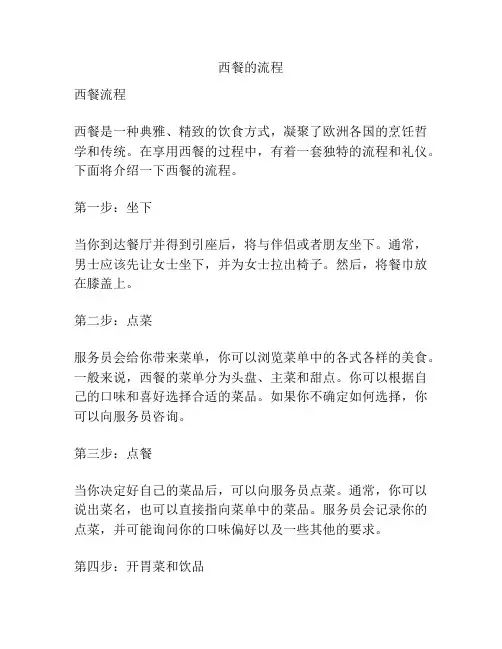 西餐的流程

西餐流程

西餐是一种典雅、精致的饮食方式，凝聚了欧洲各国的烹饪哲学和传统。在享用西餐的过程中，有着一套独特的流程和礼仪。下面将介绍一下西餐的流程。

第一步：坐下

当你到达餐厅并得到引座后，将与伴侣或者朋友坐下。通常，男士应该先让女士坐下，并为女士拉出椅子。然后，将餐巾放在膝盖上。

第二步：点菜

服务员会给你带来菜单，你可以浏览菜单中的各式各样的美食。一般来说，西餐的菜单分为头盘、主菜和甜点。你可以根据自己的口味和喜好选择合适的菜品。如果你不确定如何选择，你可以向服务员咨询。

第三步：点餐

当你决定好自己的菜品后，可以向服务员点菜。通常，你可以说出菜名，也可以直接指向菜单中的菜品。服务员会记录你的点菜，并可能询问你的口味偏好以及一些其他的要求。

第四步：开胃菜和饮品